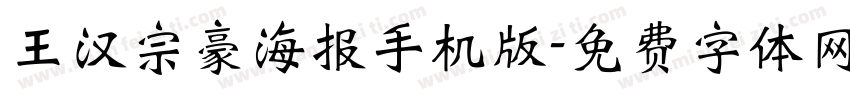 王汉宗豪海报手机版-免费字体网